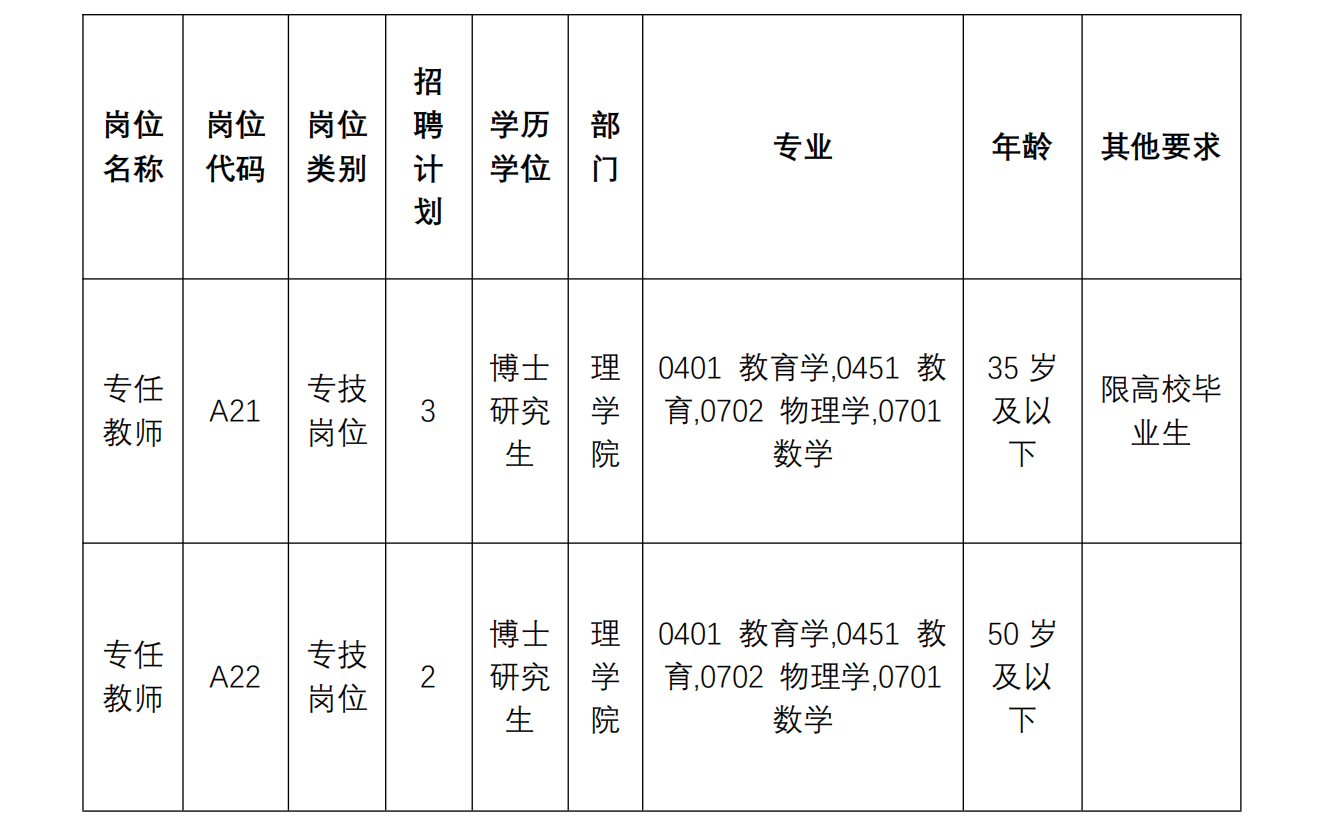 | 岗位名称 | 岗位代码 | 岗位类别 | 招聘计划 | 学历学位 | 部门 | 专业 | 年龄 | 其他要求 |
|---|---|---|---|---|---|---|---|---|
| 专任教师 | A21 | 专技岗位 | 3 | 博士研究生 | 理学院 | 0401 教育学,0451 教育,0702 物理学,0701 数学 | 35 岁及以下 | 限高校毕业生 |
| 专任教师 | A22 | 专技岗位 | 2 | 博士研究生 | 理学院 | 0401 教育学,0451 教育,0702 物理学,0701 数学 | 50 岁及以下 | |